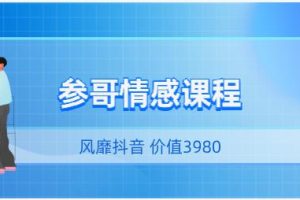 参哥情感课程

风靡抖音 价值3980